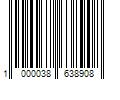 1 000038 638908